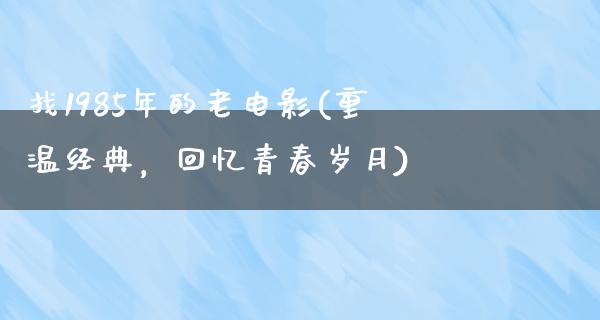 找1985年的老电影(重温经典，回忆青春岁月)